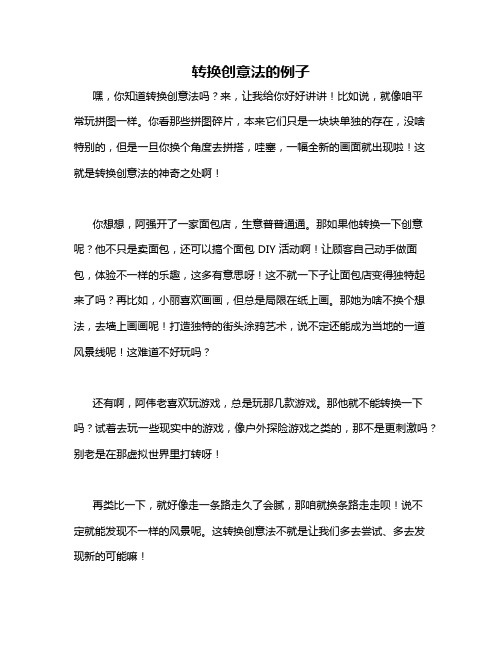 转换创意法的例子

嘿，你知道转换创意法吗？来，让我给你好好讲讲！比如说，就像咱平常玩拼图一样。你看那些拼图碎片，本来它们只是一块块单独的存在，没啥特别的，但是一旦你换个角度去拼搭，哇塞，一幅全新的画面就出现啦！这就是转换创意法的神奇之处啊！

你想想，阿强开了一家面包店，生意普普通通。那如果他转换一下创意呢？他不只是卖面包，还可以搞个面包 DIY 活动啊！让顾客自己动手做面包，体验不一样的乐趣，这多有意思呀！这不就一下子让面包店变得独特起来了吗？再比如，小丽喜欢画画，但总是局限在纸上画。那她为啥不换个想法，去墙上画画呢！打造独特的街头涂鸦艺术，说不定还能成为当地的一道风景线呢！这难道不好玩吗？

还有啊，阿伟老喜欢玩游戏，总是玩那几款游戏。那他就不能转换一下吗？试着去玩一些现实中的游戏，像户外探险游戏之类的，那不是更刺激吗？别老是在那虚拟世界里打转呀！

再类比一下，就好像走一条路走久了会腻，那咱就换条路走走呗！说不定就能发现不一样的风景呢。这转换创意法不就是让我们多去尝试、多去发现新的可能嘛！